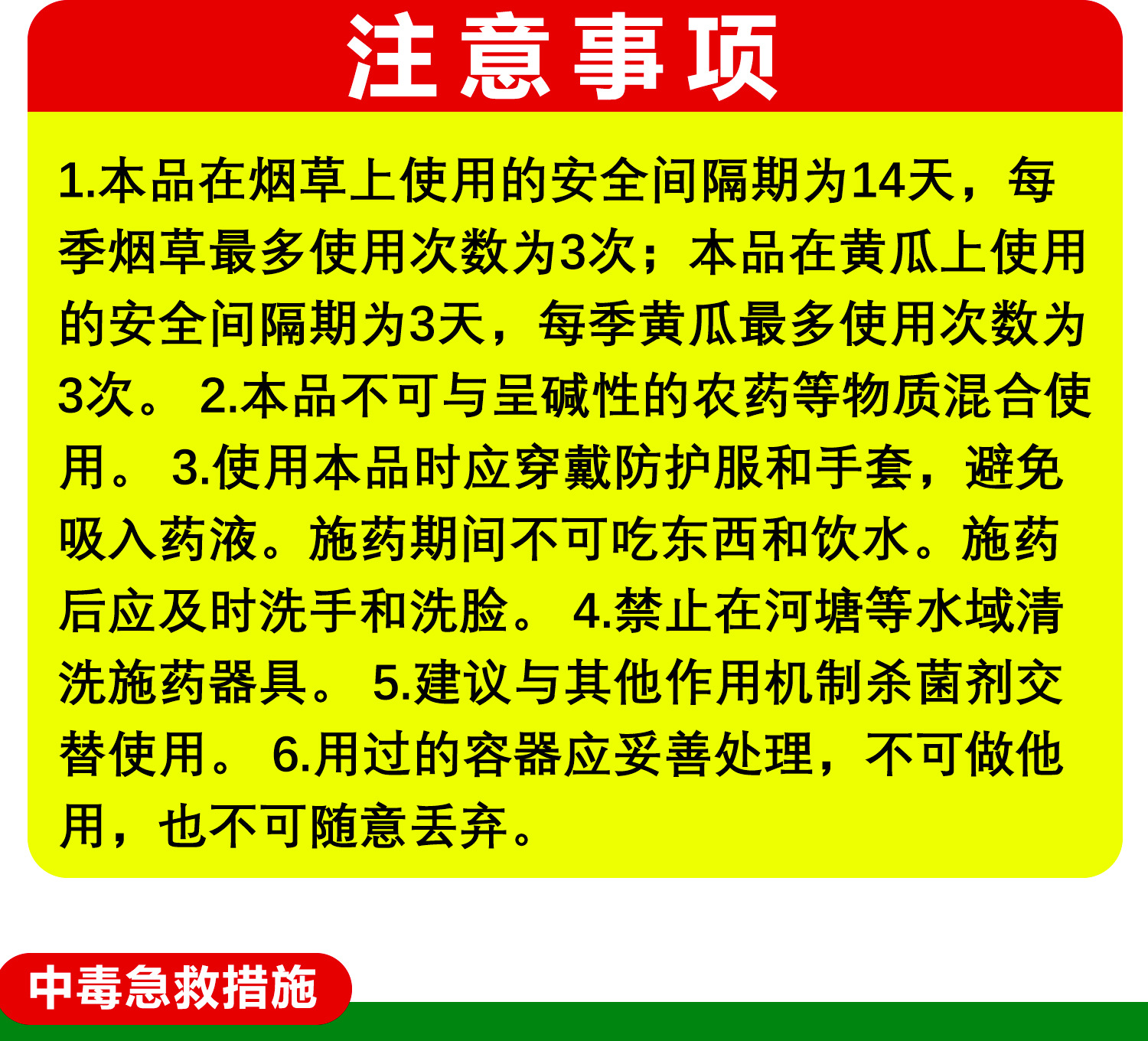 注意事项

1.本品在烟草上使用的安全间隔期为14天，每季烟草最多使用次数为3次；本品在黄瓜上使用的安全间隔期为3天，每季黄瓜最多使用次数为3次。2.本品不可与呈碱性的农药等物质混合使用。3.使用本品时应穿戴防护服和手套，避免吸入药液。施药期间不可吃东西和饮水。施药后应及时洗手和洗脸。4.禁止在河塘等水域清洗施药器具。5.建议与其他作用机制杀菌剂交替使用。6.用过的容器应妥善处理，不可做他用，也不可随意丢弃。

中毒急救措施